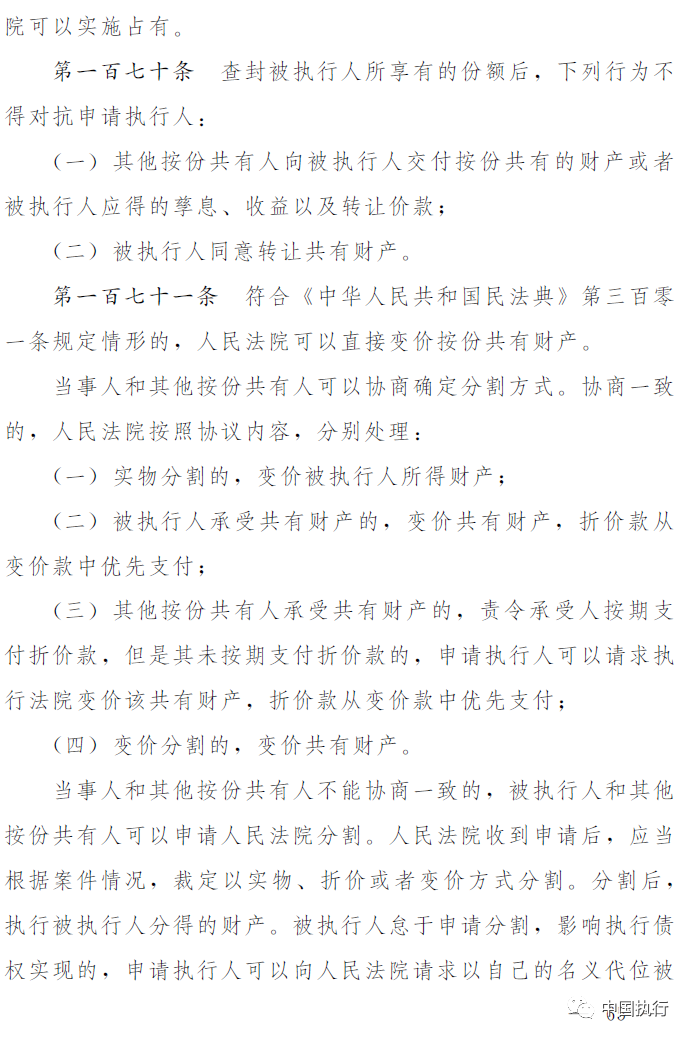 院可以实施占有。

第一百七十条　查封被执行人所享有的份额后，下列行为不得对抗申请执行人：

（一）其他按份共有人向被执行人交付按份共有的财产或者被执行人应得的孳息、收益以及转让价款；

（二）被执行人同意转让共有财产。

第一百七十一条　符合《中华人民共和国民法典》第三百零一条规定情形的，人民法院可以直接变价按份共有财产。

当事人和其他按份共有人可以协商确定分割方式。协商一致的，人民法院按照协议内容，分别处理：

（一）实物分割的，变价被执行人所得财产；

（二）被执行人承受共有财产的，变价共有财产，折价款从变价款中优先支付；

（三）其他按份共有人承受共有财产的，责令承受人按期支付折价款，但是其未按期支付折价款的，申请执行人可以请求执行法院变价该共有财产，折价款从变价款中优先支付；

（四）变价分割的，变价共有财产。

当事人和其他按份共有人不能协商一致的，被执行人和其他按份共有人可以申请人民法院分割。人民法院收到申请后，应当根据案件情况，裁定以实物、折价或者变价方式分割。分割后，执行被执行人分得的财产。被执行人怠于申请分割，影响执行债权实现的，申请执行人可以向人民法院请求以自己的名义代位被

中国执行